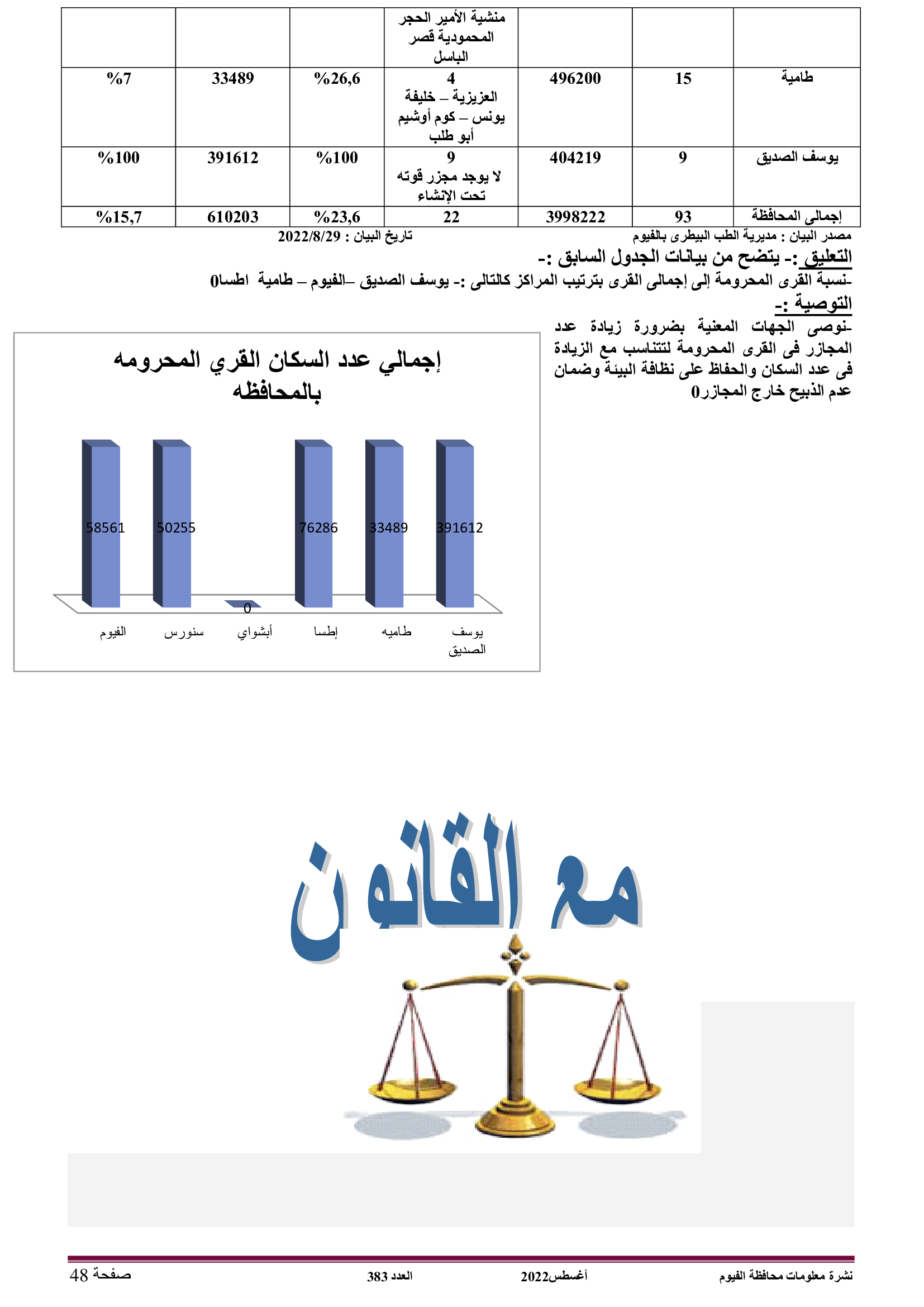 | | | | | | | |
|---|---|---|---|---|---|---|
| | | | منشية الأمير الحجر المحمودية قصر الباسل | | | |
| طامية | 15 | 496200 | 4 العزيزية – خليفة يونس – كوم أوشيم أبو طلب | %26,6 | 33489 | %7 |
| يوسف الصديق | 9 | 404219 | 9 لا يوجد مجزر قوته تحت الإنشاء | %100 | 391612 | %100 |
| إجمالى المحافظة | 93 | 3998222 | 22 | %23,6 | 610203 | %15,7 |

مصدر البيان : مديرية الطب البيطرى بالفيوم تاريخ البيان : 2022/8/29

التعليق :- يتضح من بيانات الجدول السابق :-
-نسبة القرى المحرومة إلى إجمالى القرى بترتيب المراكز كالتالى :- يوسف الصديق –الفيوم – طامية اطسا0

التوصية :-
-نوصى الجهات المعنية بضرورة زيادة عدد المجازر فى القرى المحرومة لتتناسب مع الزيادة فى عدد السكان والحفاظ على نظافة البيئة وضمان عدم الذبيح خارج المجازر0

إجمالي عدد السكان القري المحرومه بالمحافظه

58561 50255 0 76286 33489 391612

الفيوم سنورس أبشواي إطسا طاميه يوسف الصديق

مع القانون

نشرة معلومات محافظة الفيوم أغسطس2022 العدد 383 صفحة 48